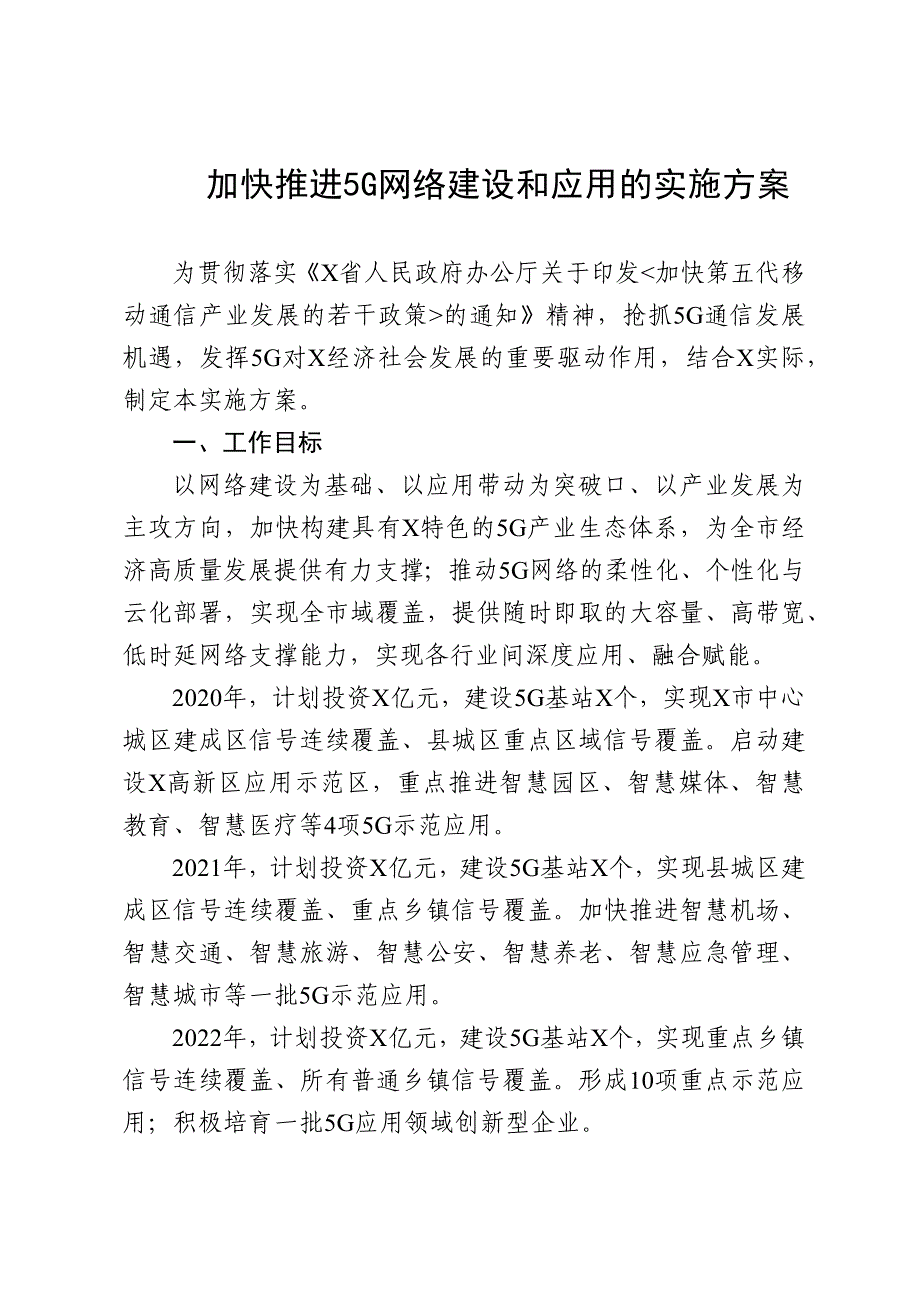 加快推进5G网络建设和应用的实施方案

为贯彻落实《X省人民政府办公厅关于印发<加快第五代移动通信产业发展的若干政策>的通知》精神，抢抓5G通信发展机遇，发挥5G对X经济社会发展的重要驱动作用，结合X实际，制定本实施方案。

一、工作目标

以网络建设为基础、以应用带动为突破口、以产业发展为主攻方向，加快构建具有X特色的5G产业生态体系，为全市经济高质量发展提供有力支撑；推动5G网络的柔性化、个性化与云化部署，实现全市域覆盖，提供随时即取的大容量、高带宽、低时延网络支撑能力，实现各行业间深度应用、融合赋能。

2020年，计划投资X亿元，建设5G基站X个，实现X市中心城区建成区信号连续覆盖、县城区重点区域信号覆盖。启动建设X高新区应用示范区，重点推进智慧园区、智慧媒体、智慧教育、智慧医疗等4项5G示范应用。

2021年，计划投资X亿元，建设5G基站X个，实现县城区建成区信号连续覆盖、重点乡镇信号覆盖。加快推进智慧机场、智慧交通、智慧旅游、智慧公安、智慧养老、智慧应急管理、智慧城市等一批5G示范应用。

2022年，计划投资X亿元，建设5G基站X个，实现重点乡镇信号连续覆盖、所有普通乡镇信号覆盖。形成10项重点示范应用；积极培育一批5G应用领域创新型企业。